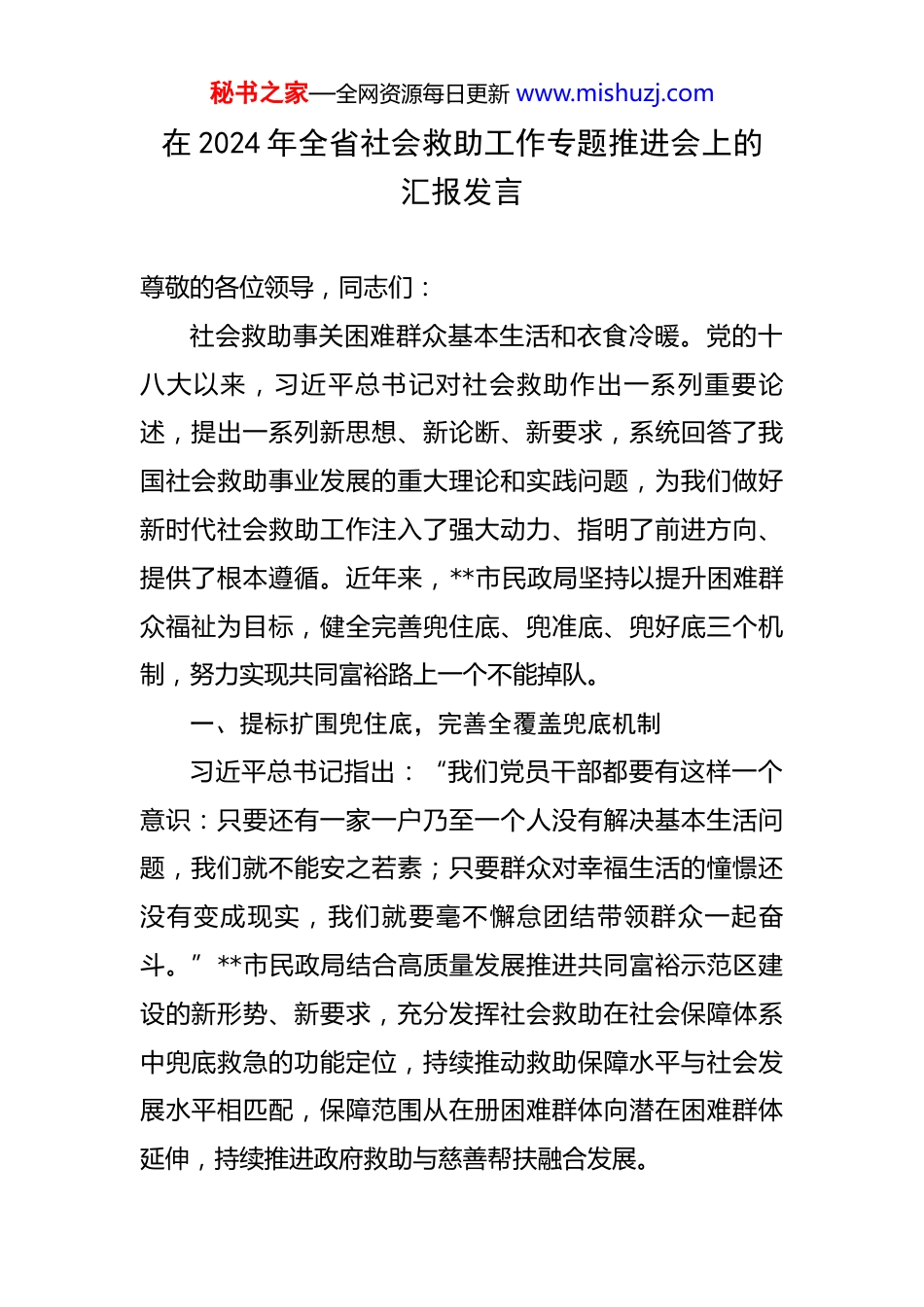 秘书之家—全网资源每日更新 www.mishuzj.com

在 2024 年全省社会救助工作专题推进会上的汇报发言

尊敬的各位领导，同志们：

社会救助事关困难群众基本生活和衣食冷暖。党的十八大以来，习近平总书记对社会救助作出一系列重要论述，提出一系列新思想、新论断、新要求，系统回答了我国社会救助事业发展的重大理论和实践问题，为我们做好新时代社会救助工作注入了强大动力、指明了前进方向、提供了根本遵循。近年来，**市民政局坚持以提升困难群众福祉为目标，健全完善兜住底、兜准底、兜好底三个机制，努力实现共同富裕路上一个不能掉队。

一、提标扩围兜住底，完善全覆盖兜底机制

习近平总书记指出：“我们党员干部都要有这样一个意识：只要还有一家一户乃至一个人没有解决基本生活问题，我们就不能安之若素；只要群众对幸福生活的憧憬还没有变成现实，我们就要毫不懈怠团结带领群众一起奋斗。”**市民政局结合高质量发展推进共同富裕示范区建设的新形势、新要求，充分发挥社会救助在社会保障体系中兜底救急的功能定位，持续推动救助保障水平与社会发展水平相匹配，保障范围从在册困难群体向潜在困难群体延伸，持续推进政府救助与慈善帮扶融合发展。